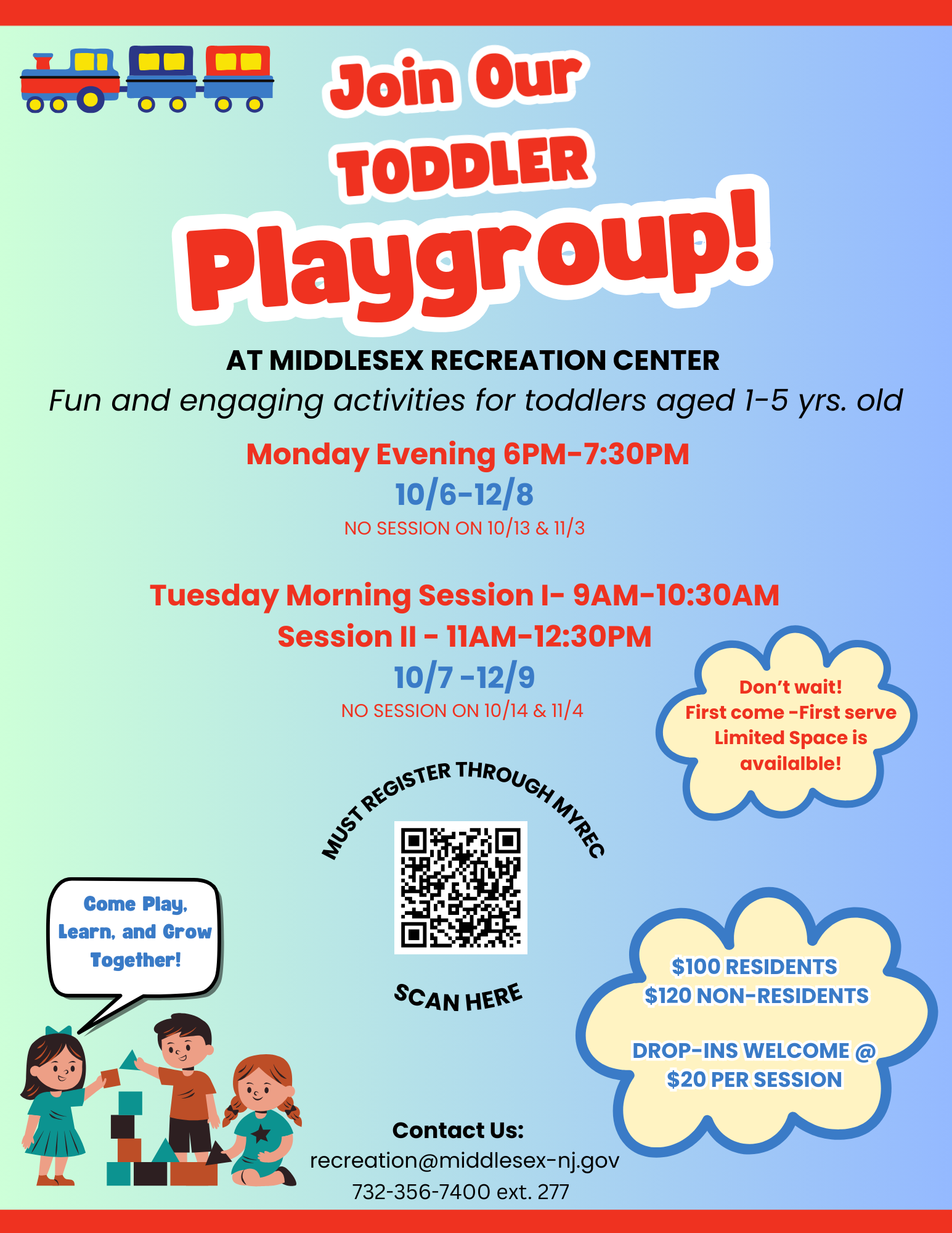 Join Our TODDLER Playgroup!

AT MIDDLESEX RECREATION CENTER

Fun and engaging activities for toddlers aged 1-5 yrs. old

Monday Evening 6PM-7:30PM

10/6-12/8

NO SESSION ON 10/13 & 11/3

Tuesday Morning Session I- 9AM-10:30AM

Session II - 11AM-12:30PM

10/7 -12/9

NO SESSION ON 10/14 & 11/4

Don't wait! First come -First serve Limited Space is availalble!

MUST REGISTER THROUGH MYREC

SCAN HERE

Come Play, Learn, and Grow Together!

$100 RESIDENTS
$120 NON-RESIDENTS

DROP-INS WELCOME @ $20 PER SESSION

Contact Us:
recreation@middlesex-nj.gov
732-356-7400 ext. 277